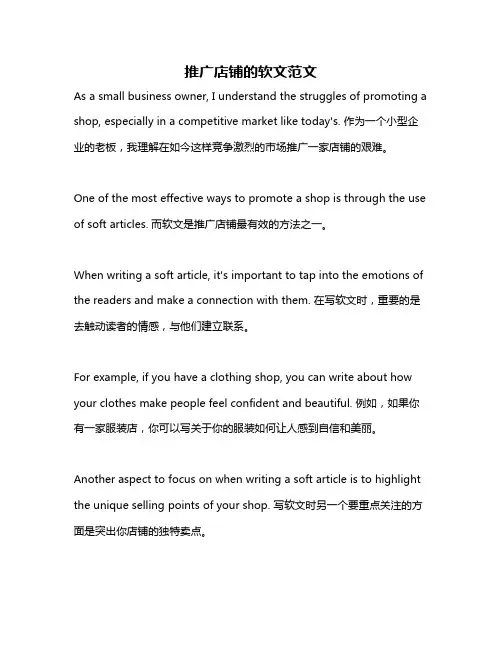 推广店铺的软文范文

As a small business owner, I understand the struggles of promoting a shop, especially in a competitive market like today's. 作为一个小型企业的老板，我理解在如今这样竞争激烈的市场推广一家店铺的艰难。

One of the most effective ways to promote a shop is through the use of soft articles. 而软文是推广店铺最有效的方法之一。

When writing a soft article, it's important to tap into the emotions of the readers and make a connection with them. 在写软文时，重要的是去触动读者的情感，与他们建立联系。

For example, if you have a clothing shop, you can write about how your clothes make people feel confident and beautiful. 例如，如果你有一家服装店，你可以写关于你的服装如何让人感到自信和美丽。

Another aspect to focus on when writing a soft article is to highlight the unique selling points of your shop. 写软文时另一个要重点关注的方面是突出你店铺的独特卖点。